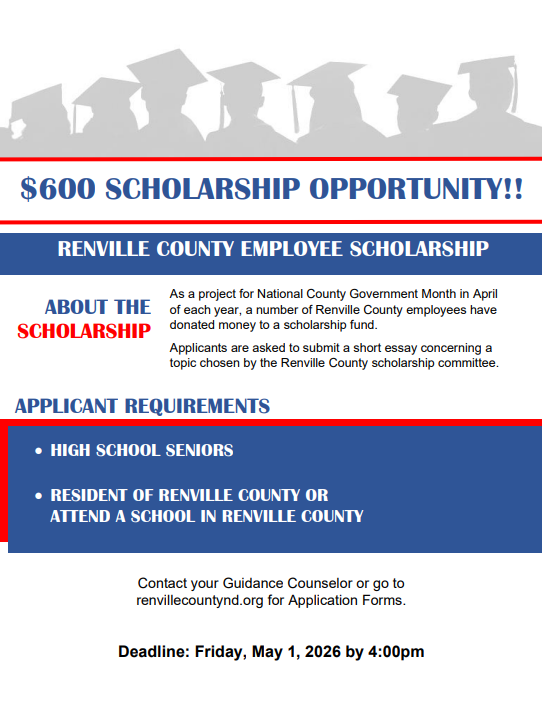 $600 SCHOLARSHIP OPPORTUNITY!!

RENVILLE COUNTY EMPLOYEE SCHOLARSHIP

ABOUT THE SCHOLARSHIP

As a project for National County Government Month in April of each year, a number of Renville County employees have donated money to a scholarship fund.

Applicants are asked to submit a short essay concerning a topic chosen by the Renville County scholarship committee.

APPLICANT REQUIREMENTS

• HIGH SCHOOL SENIORS

• RESIDENT OF RENVILLE COUNTY OR ATTEND A SCHOOL IN RENVILLE COUNTY

Contact your Guidance Counselor or go to renvillecountynd.org for Application Forms.

Deadline: Friday, May 1, 2026 by 4:00pm